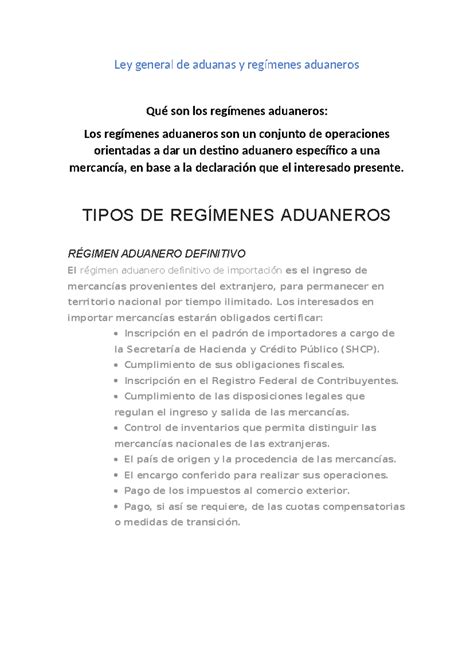 Ley general de aduanas y regímenes aduaneros

Qué son los regímenes aduaneros:

Los regímenes aduaneros son un conjunto de operaciones orientadas a dar un destino aduanero específico a una mercancía, en base a la declaración que el interesado presente.

TIPOS DE REGÍMENES ADUANEROS

RÉGIMEN ADUANERO DEFINITIVO

El régimen aduanero definitivo de importación es el ingreso de mercancías provenientes del extranjero, para permanecer en territorio nacional por tiempo ilimitado. Los interesados en importar mercancías estarán obligados certificar:

• Inscripción en el padrón de importadores a cargo de la Secretaría de Hacienda y Crédito Público (SHCP).
• Cumplimiento de sus obligaciones fiscales.
• Inscripción en el Registro Federal de Contribuyentes.
• Cumplimiento de las disposiciones legales que regulan el ingreso y salida de las mercancías.
• Control de inventarios que permita distinguir las mercancías nacionales de las extranjeras.
• El país de origen y la procedencia de las mercancías.
• El encargo conferido para realizar sus operaciones.
• Pago de los impuestos al comercio exterior.
• Pago, si así se requiere, de las cuotas compensatorias o medidas de transición.